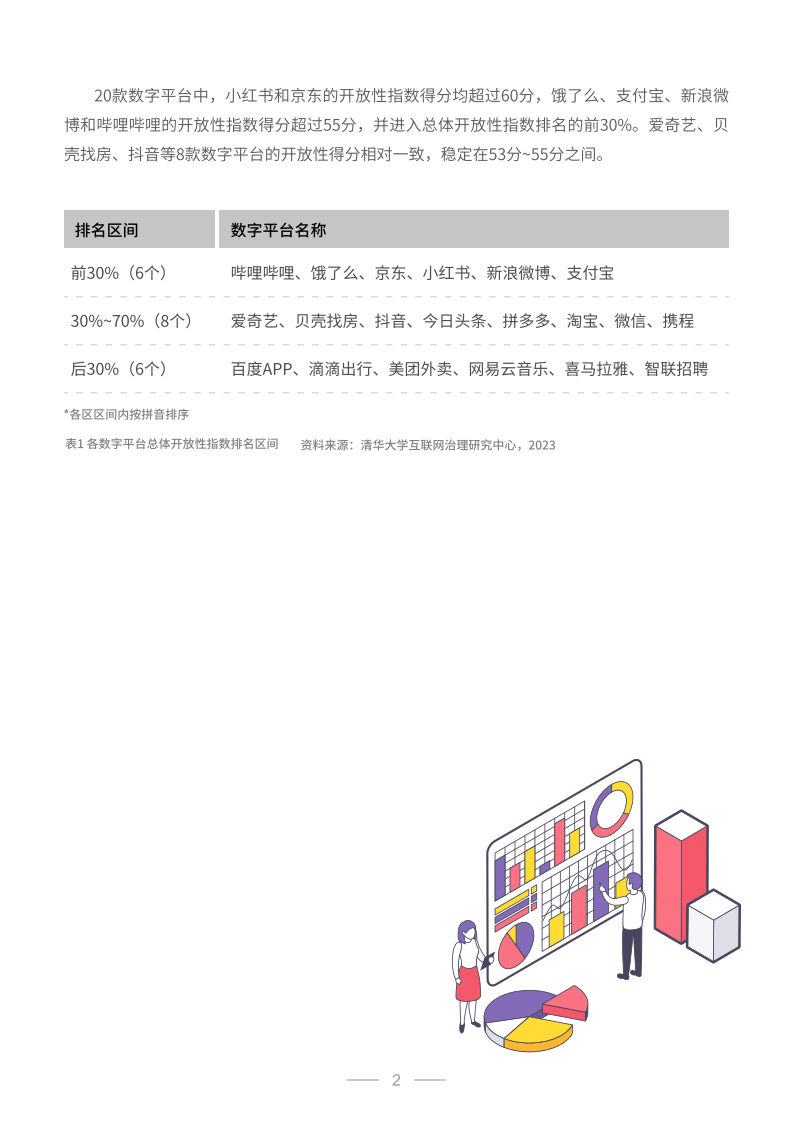 20款数字平台中，小红书和京东的开放性指数得分均超过60分，饿了么、支付宝、新浪微博和哔哩哔哩的开放性指数得分超过55分，并进入总体开放性指数排名的前30%。爱奇艺、贝壳找房、抖音等8款数字平台的开放性得分相对一致，稳定在53分~55分之间。

| 排名区间 | 数字平台名称 |
|---|---|
| 前30%（6个） | 哔哩哔哩、饿了么、京东、小红书、新浪微博、支付宝 |
| 30%~70%（8个） | 爱奇艺、贝壳找房、抖音、今日头条、拼多多、淘宝、微信、携程 |
| 后30%（6个） | 百度APP、滴滴出行、美团外卖、网易云音乐、喜马拉雅、智联招聘 |

*各区区间内按拼音排序

表1 各数字平台总体开放性指数排名区间　　资料来源：清华大学互联网治理研究中心，2023

2